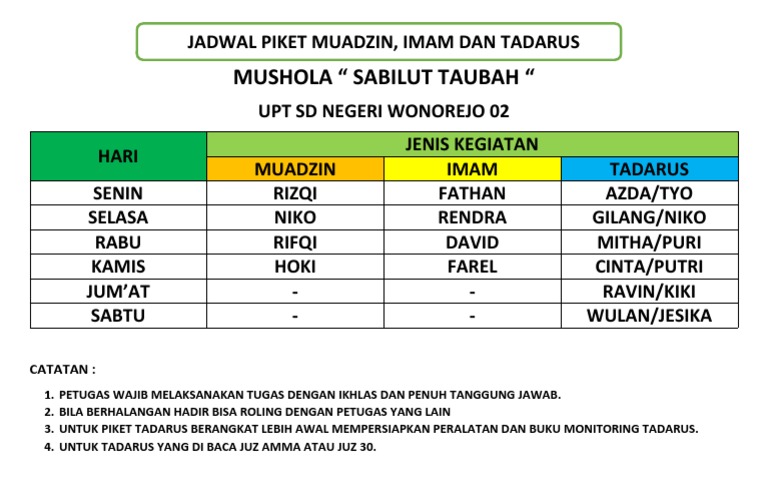 JADWAL PIKET MUADZIN, IMAM DAN TADARUS

MUSHOLA " SABILUT TAUBAH "

UPT SD NEGERI WONOREJO 02

| HARI | JENIS KEGIATAN | | |
|---|---|---|---|
| | MUADZIN | IMAM | TADARUS |
| SENIN | RIZQI | FATHAN | AZDA/TYO |
| SELASA | NIKO | RENDRA | GILANG/NIKO |
| RABU | RIFQI | DAVID | MITHA/PURI |
| KAMIS | HOKI | FAREL | CINTA/PUTRI |
| JUM'AT | - | - | RAVIN/KIKI |
| SABTU | - | - | WULAN/JESIKA |

CATATAN :

1. PETUGAS WAJIB MELAKSANAKAN TUGAS DENGAN IKHLAS DAN PENUH TANGGUNG JAWAB.
2. BILA BERHALANGAN HADIR BISA ROLING DENGAN PETUGAS YANG LAIN
3. UNTUK PIKET TADARUS BERANGKAT LEBIH AWAL MEMPERSIAPKAN PERALATAN DAN BUKU MONITORING TADARUS.
4. UNTUK TADARUS YANG DI BACA JUZ AMMA ATAU JUZ 30.